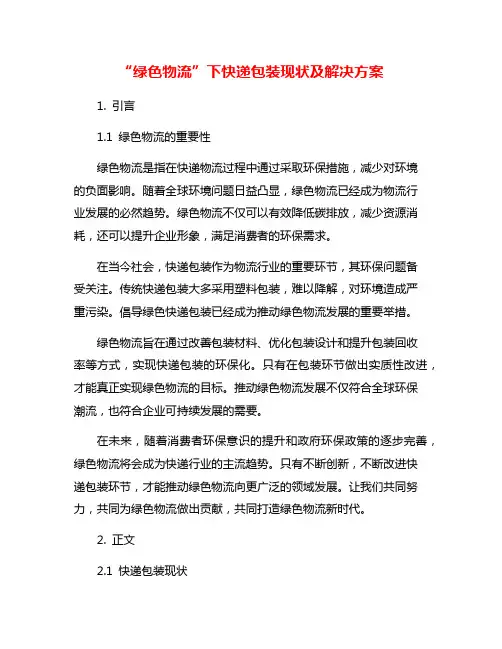 “绿色物流”下快递包装现状及解决方案

1. 引言

1.1 绿色物流的重要性

绿色物流是指在快递物流过程中通过采取环保措施，减少对环境的负面影响。随着全球环境问题日益凸显，绿色物流已经成为物流行业发展的必然趋势。绿色物流不仅可以有效降低碳排放，减少资源消耗，还可以提升企业形象，满足消费者的环保需求。

在当今社会，快递包装作为物流行业的重要环节，其环保问题备受关注。传统快递包装大多采用塑料包装，难以降解，对环境造成严重污染。倡导绿色快递包装已经成为推动绿色物流发展的重要举措。

绿色物流旨在通过改善包装材料、优化包装设计和提升包装回收率等方式，实现快递包装的环保化。只有在包装环节做出实质性改进，才能真正实现绿色物流的目标。推动绿色物流发展不仅符合全球环保潮流，也符合企业可持续发展的需要。

在未来，随着消费者环保意识的提升和政府环保政策的逐步完善，绿色物流将会成为快递行业的主流趋势。只有不断创新，不断改进快递包装环节，才能推动绿色物流向更广泛的领域发展。让我们共同努力，共同为绿色物流做出贡献，共同打造绿色物流新时代。

2. 正文

2.1 快递包装现状